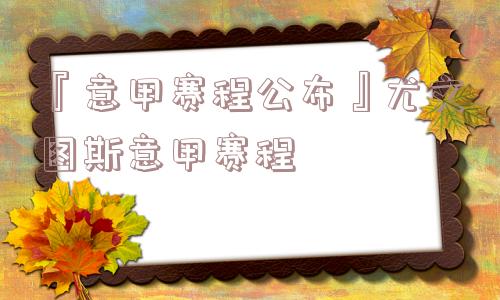 『意甲赛程公布』尤文图斯意甲赛程